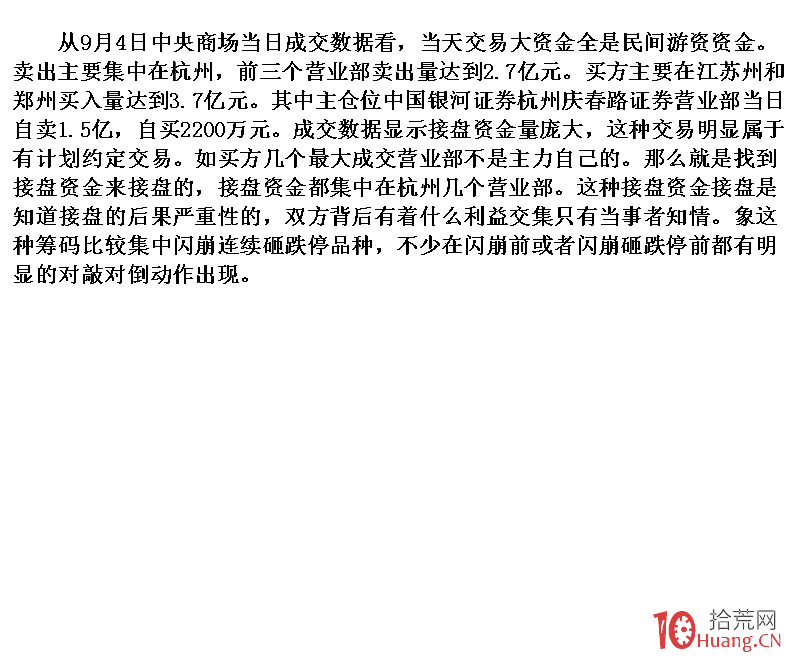 从9月4日中央商场当日成交数据看，当天交易大资金全是民间游资资金。卖出主要集中在杭州，前三个营业部卖出量达到2.7亿元。买方主要在江苏州和郑州买入量达到3.7亿元。其中主仓位中国银河证券杭州庆春路证券营业部当日自卖1.5亿，自买2200万元。成交数据显示接盘资金量庞大，这种交易明显属于有计划约定交易。如买方几个最大成交营业部不是主力自己的。那么就是找到接盘资金来接盘的，接盘资金都集中在杭州几个营业部。这种接盘资金接盘是知道接盘的后果严重性的，双方背后有着什么利益交集只有当事者知情。象这种筹码比较集中闪崩连续砸跌停品种，不少在闪崩前或者闪崩砸跌停前都有明显的对敲对倒动作出现。

10 拾荒网
Huang.CN